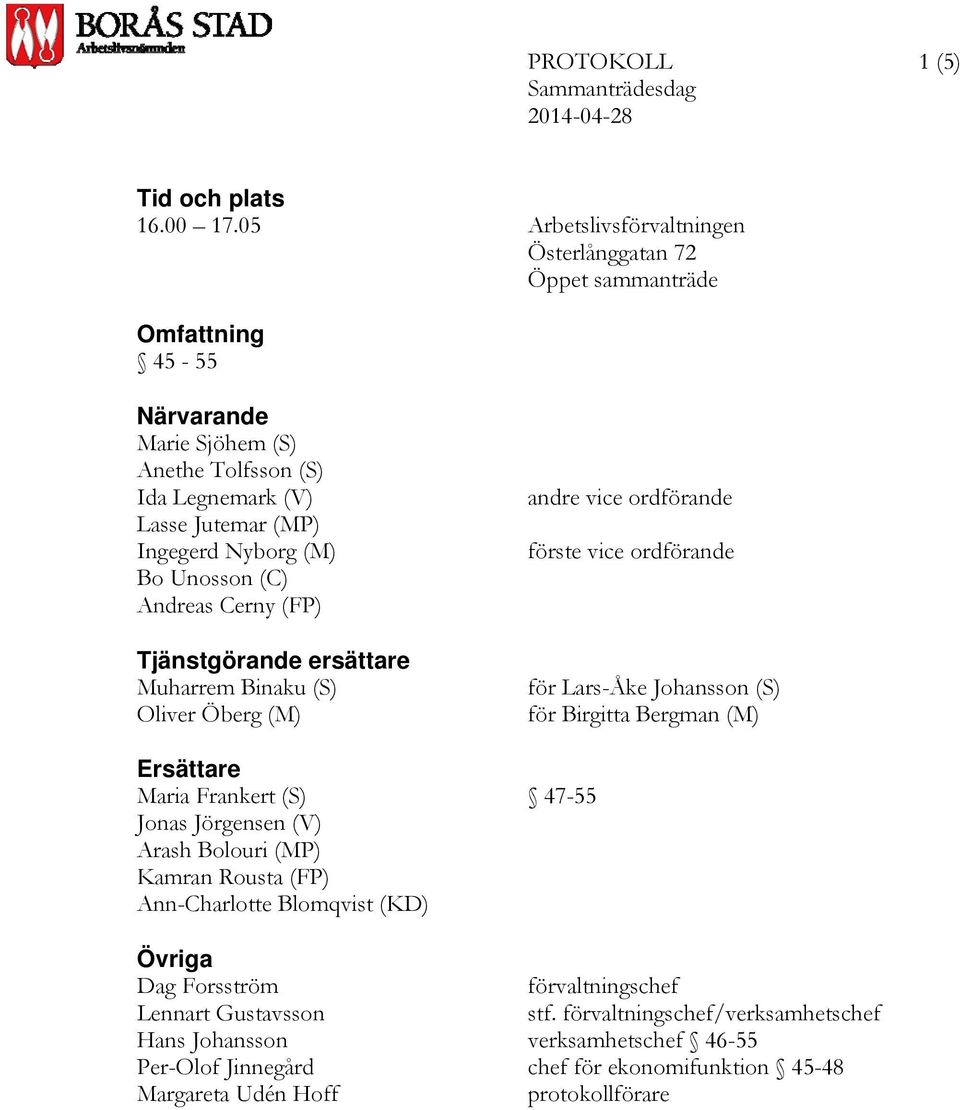 BORÅS STAD
Arbetslivsnämnden

PROTOKOLL 1 (5)
Sammanträdesdag
2014-04-28

Tid och plats
16.00 – 17.05

Arbetslivsförvaltningen
Österlånggatan 72
Öppet sammanträde

Omfattning
§ 45 - 55

Närvarande
Marie Sjöhem (S)
Anethe Tolfsson (S)
Ida Legnemark (V) andre vice ordförande
Lasse Jutemar (MP)
Ingegerd Nyborg (M) förste vice ordförande
Bo Unosson (C)
Andreas Cerny (FP)

Tjänstgörande ersättare
Muharrem Binaku (S) för Lars-Åke Johansson (S)
Oliver Öberg (M) för Birgitta Bergman (M)

Ersättare
Maria Frankert (S) § 47-55
Jonas Jörgensen (V)
Arash Bolouri (MP)
Kamran Rousta (FP)
Ann-Charlotte Blomqvist (KD)

Övriga
Dag Forsström förvaltningschef
Lennart Gustavsson stf. förvaltningschef/verksamhetschef
Hans Johansson verksamhetschef § 46-55
Per-Olof Jinnegård chef för ekonomifunktion § 45-48
Margareta Udén Hoff protokollförare